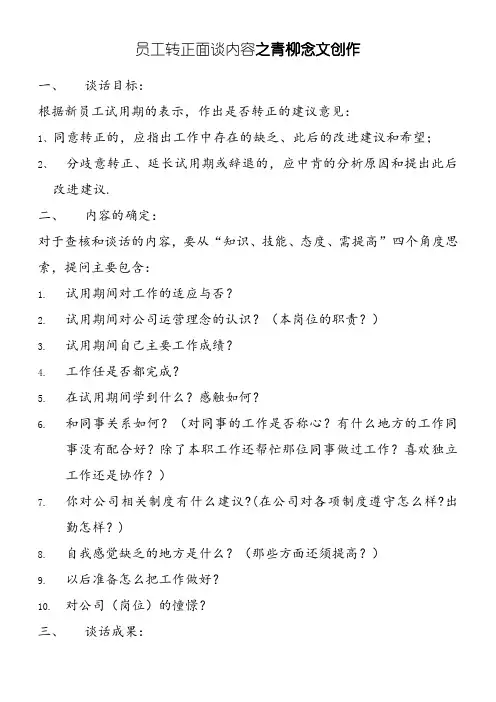 员工转正面谈内容之青柳念文创作

一、　谈话目标：

根据新员工试用期的表示，作出是否转正的建议意见：

1、同意转正的，应指出工作中存在的缺乏、此后的改进建议和希望；

2、　分歧意转正、延长试用期或辞退的，应中肯的分析原因和提出此后改进建议.

二、　内容的确定：

对于查核和谈话的内容，要从“知识、技能、态度、需提高”四个角度思索，提问主要包含：

1.　试用期间对工作的适应与否？

2.　试用期间对公司运管理念的认识？（本岗位的职责？）

3.　试用期间自己主要工作成绩？

4.　工作任是否都完成？

5.　在试用期间学到什么？感触如何？

6.　和同事关系如何？（对同事的工作是否称心？有什么地方的工作同事没有配合好？除了本职工作还帮忙那位同事做过工作？喜欢独立工作还是协作？）

7.　你对公司相关制度有什么建议?(在公司对各项制度遵守怎么样?出勤怎样？)

8.　自我感觉缺乏的地方是什么？（那些方面还须提高？）

9.　以后准备怎么把工作做好？

10.　对公司（岗位）的憧憬？

三、　谈话成果：